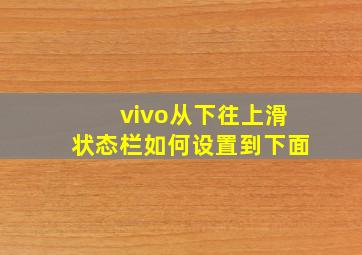 vivo从下往上滑
状态栏如何设置到下面